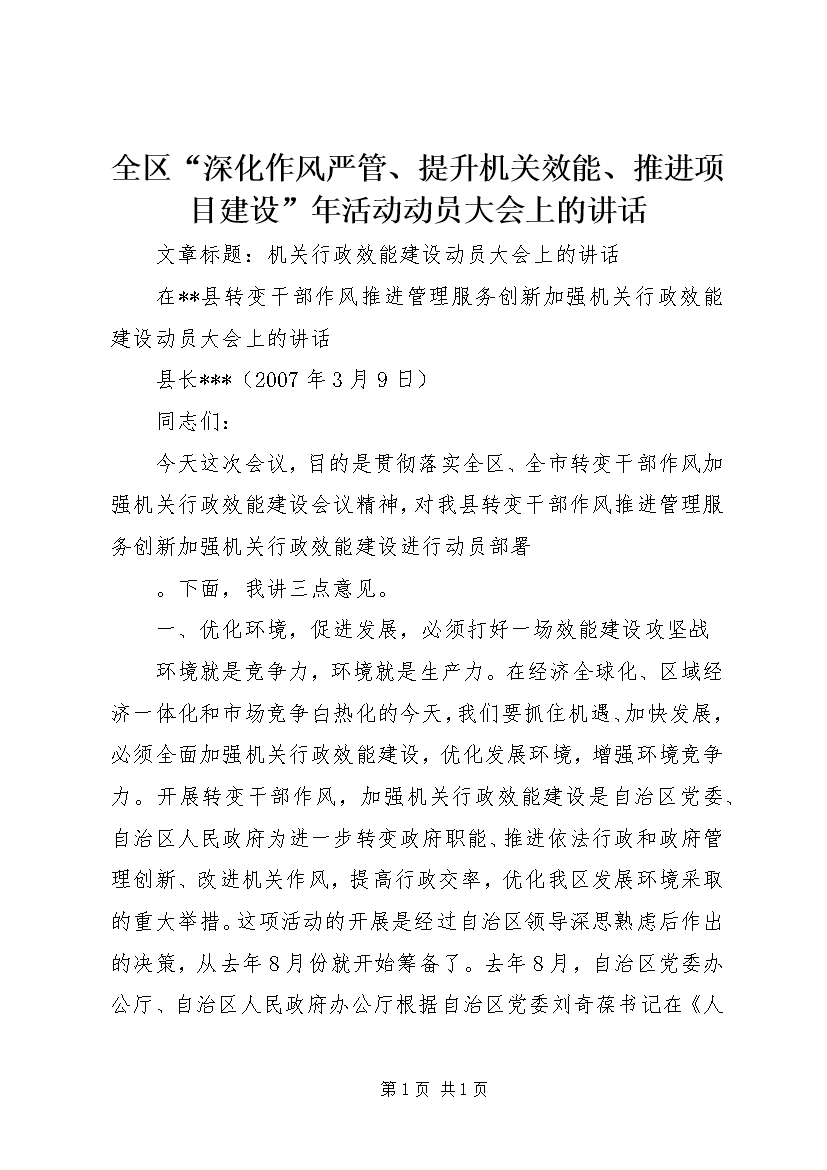 全区“深化作风严管、提升机关效能、推进项目建设”年活动动员大会上的讲话

文章标题：机关行政效能建设动员大会上的讲话

在**县转变干部作风推进管理服务创新加强机关行政效能建设动员大会上的讲话

县长***（2007年3月9日）

同志们：

今天这次会议，目的是贯彻落实全区、全市转变干部作风加强机关行政效能建设会议精神，对我县转变干部作风推进管理服务创新加强机关行政效能建设进行动员部署

。下面，我讲三点意见。

一、优化环境，促进发展，必须打好一场效能建设攻坚战

环境就是竞争力，环境就是生产力。在经济全球化、区域经济一体化和市场竞争白热化的今天，我们要抓住机遇、加快发展，必须全面加强机关行政效能建设，优化发展环境，增强环境竞争力。开展转变干部作风，加强机关行政效能建设是自治区党委、自治区人民政府为进一步转变政府职能、推进依法行政和政府管理创新、改进机关作风，提高行政交率，优化我区发展环境采取的重大举措。这项活动的开展是经过自治区领导深思熟虑后作出的决策，从去年8月份就开始筹备了。去年8月，自治区党委办公厅、自治区人民政府办公厅根据自治区党委刘奇葆书记在《人

第1页 共1页